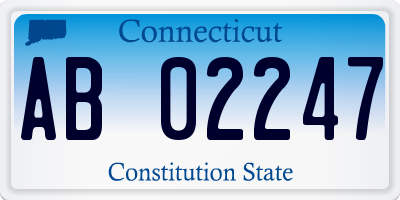 Connecticut

AB 02247

Constitution State